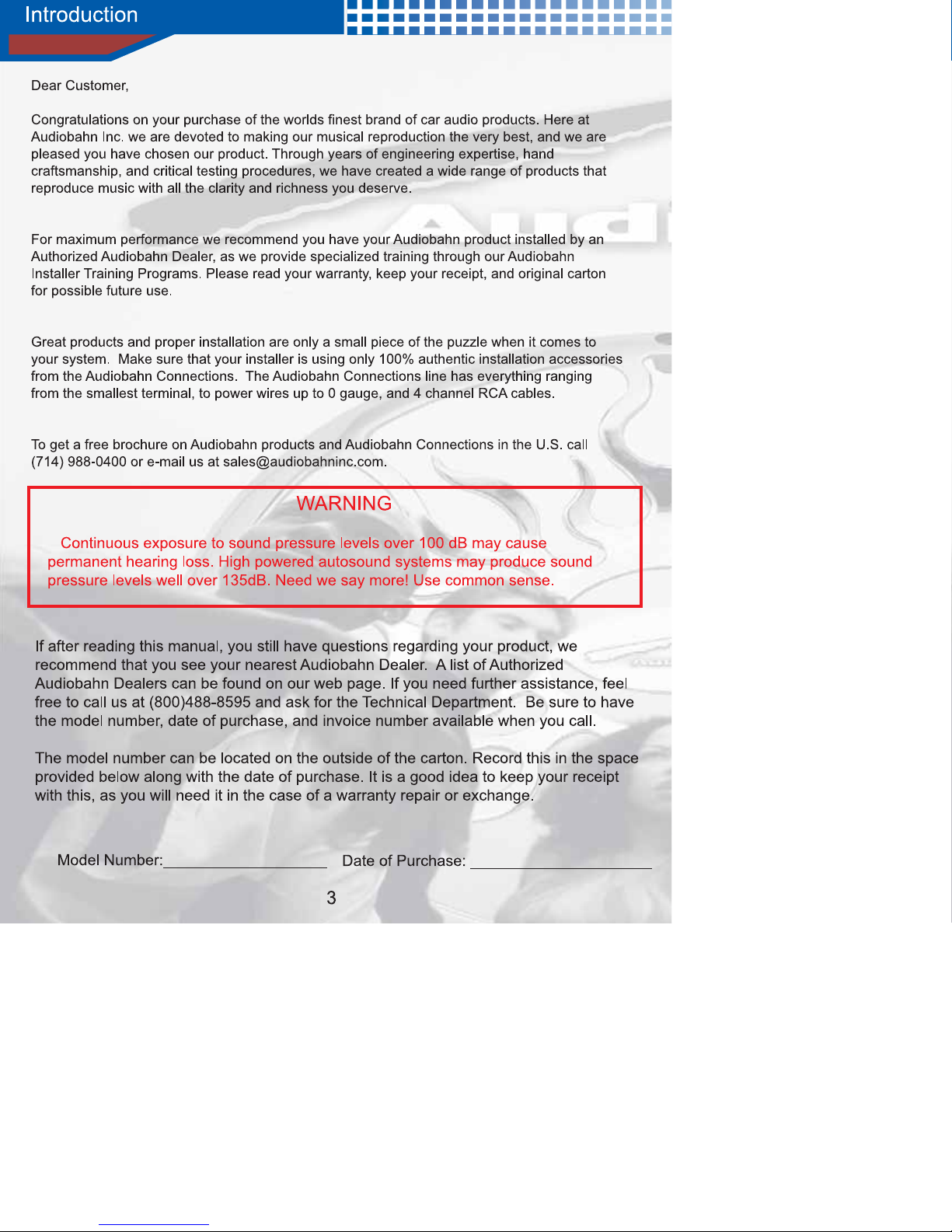 Introduction

Dear Customer,

Congratulations on your purchase of the worlds finest brand of car audio products. Here at Audiobahn Inc. we are devoted to making our musical reproduction the very best, and we are pleased you have chosen our product. Through years of engineering expertise, hand craftsmanship, and critical testing procedures, we have created a wide range of products that reproduce music with all the clarity and richness you deserve.

For maximum performance we recommend you have your Audiobahn product installed by an Authorized Audiobahn Dealer, as we provide specialized training through our Audiobahn Installer Training Programs. Please read your warranty, keep your receipt, and original carton for possible future use.

Great products and proper installation are only a small piece of the puzzle when it comes to your system. Make sure that your installer is using only 100% authentic installation accessories from the Audiobahn Connections. The Audiobahn Connections line has everything ranging from the smallest terminal, to power wires up to 0 gauge, and 4 channel RCA cables.

To get a free brochure on Audiobahn products and Audiobahn Connections in the U.S. call (714) 988-0400 or e-mail us at sales@audiobahninc.com.

WARNING

Continuous exposure to sound pressure levels over 100 dB may cause permanent hearing loss. High powered autosound systems may produce sound pressure levels well over 135dB. Need we say more! Use common sense.

If after reading this manual, you still have questions regarding your product, we recommend that you see your nearest Audiobahn Dealer. A list of Authorized Audiobahn Dealers can be found on our web page. If you need further assistance, feel free to call us at (800)488-8595 and ask for the Technical Department. Be sure to have the model number, date of purchase, and invoice number available when you call.

The model number can be located on the outside of the carton. Record this in the space provided below along with the date of purchase. It is a good idea to keep your receipt with this, as you will need it in the case of a warranty repair or exchange.

Model Number:____ Date of Purchase: ____

3